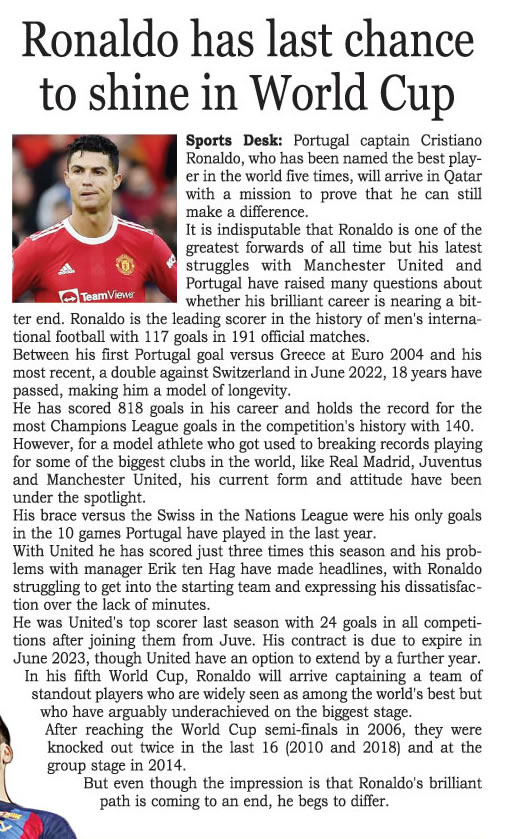 Ronaldo has last chance to shine in World Cup

TeamViewer

Sports Desk: Portugal captain Cristiano Ronaldo, who has been named the best player in the world five times, will arrive in Qatar with a mission to prove that he can still make a difference.
It is indisputable that Ronaldo is one of the greatest forwards of all time but his latest struggles with Manchester United and Portugal have raised many questions about whether his brilliant career is nearing a bitter end. Ronaldo is the leading scorer in the history of men's international football with 117 goals in 191 official matches.
Between his first Portugal goal versus Greece at Euro 2004 and his most recent, a double against Switzerland in June 2022, 18 years have passed, making him a model of longevity.
He has scored 818 goals in his career and holds the record for the most Champions League goals in the competition's history with 140.
However, for a model athlete who got used to breaking records playing for some of the biggest clubs in the world, like Real Madrid, Juventus and Manchester United, his current form and attitude have been under the spotlight.
His brace versus the Swiss in the Nations League were his only goals in the 10 games Portugal have played in the last year.
With United he has scored just three times this season and his problems with manager Erik ten Hag have made headlines, with Ronaldo struggling to get into the starting team and expressing his dissatisfaction over the lack of minutes.
He was United's top scorer last season with 24 goals in all competitions after joining them from Juve. His contract is due to expire in June 2023, though United have an option to extend by a further year.
In his fifth World Cup, Ronaldo will arrive captaining a team of standout players who are widely seen as among the world's best but who have arguably underachieved on the biggest stage.
After reaching the World Cup semi-finals in 2006, they were knocked out twice in the last 16 (2010 and 2018) and at the group stage in 2014.
But even though the impression is that Ronaldo's brilliant path is coming to an end, he begs to differ.